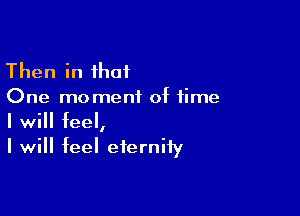 Then in that
One moment of time
I will feel,
I will feel eternity